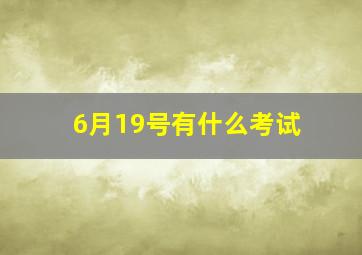 6月19号有什么考试